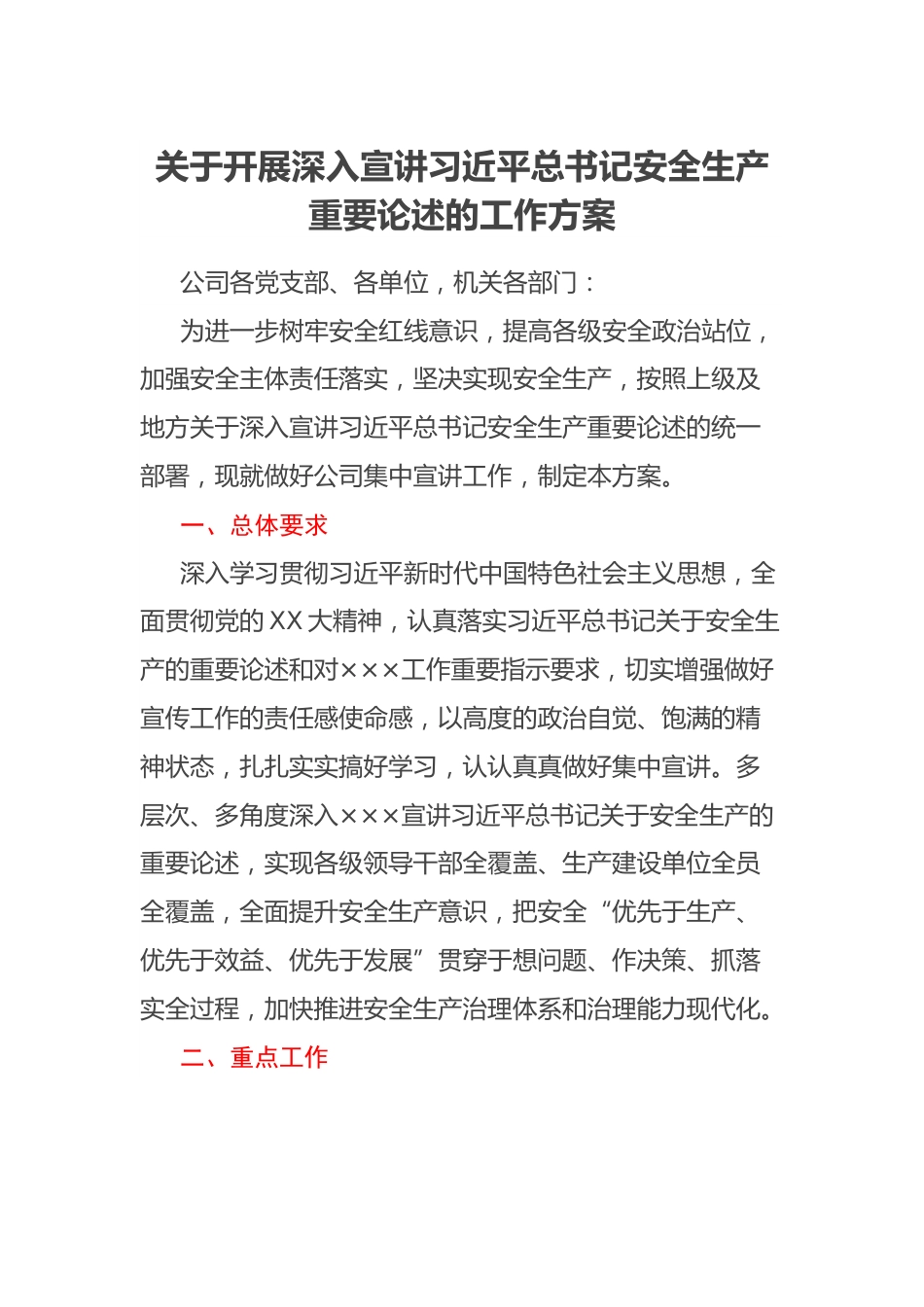 关于开展深入宣讲习近平总书记安全生产重要论述的工作方案

公司各党支部、各单位，机关各部门：

为进一步树牢安全红线意识，提高各级安全政治站位，加强安全主体责任落实，坚决实现安全生产，按照上级及地方关于深入宣讲习近平总书记安全生产重要论述的统一部署，现就做好公司集中宣讲工作，制定本方案。

一、总体要求

深入学习贯彻习近平新时代中国特色社会主义思想，全面贯彻党的XX大精神，认真落实习近平总书记关于安全生产的重要论述和对×××工作重要指示要求，切实增强做好宣传工作的责任感使命感，以高度的政治自觉、饱满的精神状态，扎扎实实搞好学习，认认真真做好集中宣讲。多层次、多角度深入×××宣讲习近平总书记关于安全生产的重要论述，实现各级领导干部全覆盖、生产建设单位全员全覆盖，全面提升安全生产意识，把安全“优先于生产、优先于效益、优先于发展”贯穿于想问题、作决策、抓落实全过程，加快推进安全生产治理体系和治理能力现代化。

二、重点工作